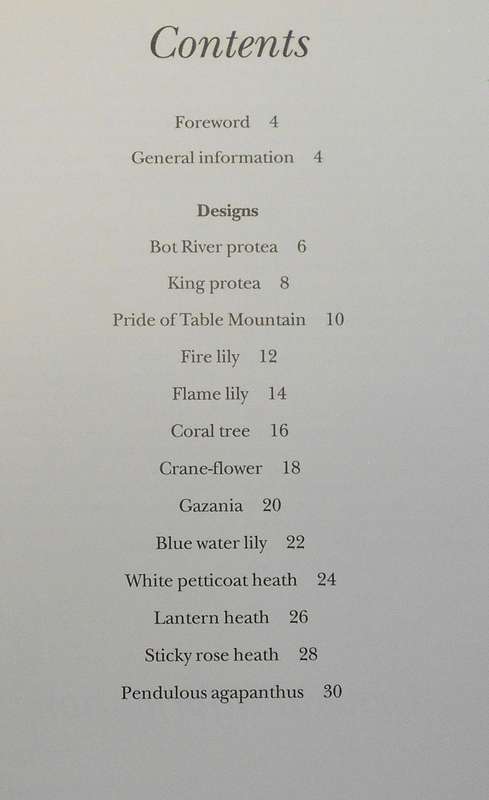 Contents

Foreword 4

General information 4

Designs

Bot River protea 6

King protea 8

Pride of Table Mountain 10

Fire lily 12

Flame lily 14

Coral tree 16

Crane-flower 18

Gazania 20

Blue water lily 22

White petticoat heath 24

Lantern heath 26

Sticky rose heath 28

Pendulous agapanthus 30